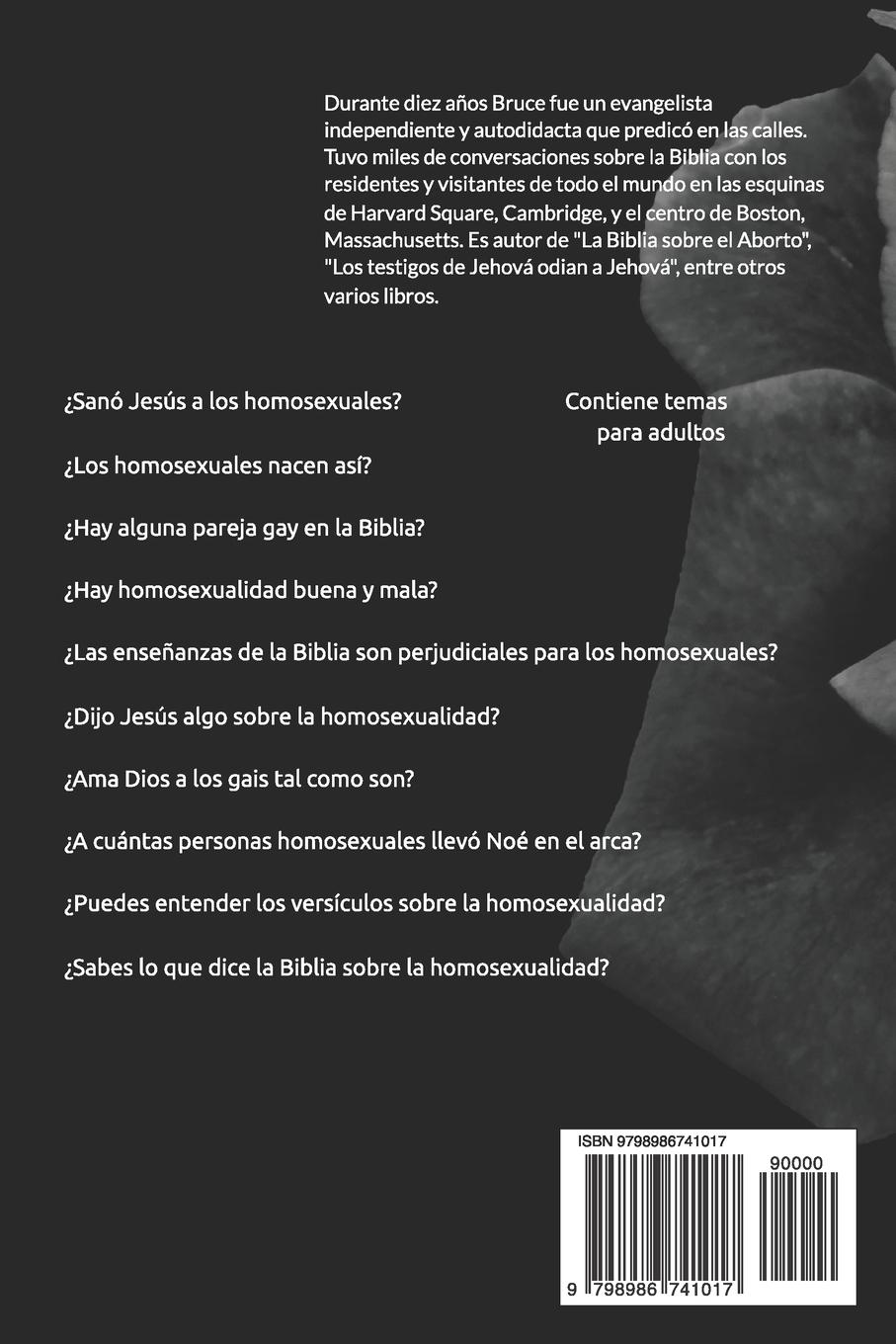 Durante diez años Bruce fue un evangelista independiente y autodidacta que predicó en las calles. Tuvo miles de conversaciones sobre la Biblia con los residentes y visitantes de todo el mundo en las esquinas de Harvard Square, Cambridge, y el centro de Boston, Massachusetts. Es autor de "La Biblia sobre el Aborto", "Los testigos de Jehová odian a Jehová", entre otros varios libros.

¿Sanó Jesús a los homosexuales?

Contiene temas para adultos

¿Los homosexuales nacen así?

¿Hay alguna pareja gay en la Biblia?

¿Hay homosexualidad buena y mala?

¿Las enseñanzas de la Biblia son perjudiciales para los homosexuales?

¿Dijo Jesús algo sobre la homosexualidad?

¿Ama Dios a los gais tal como son?

¿A cuántas personas homosexuales llevó Noé en el arca?

¿Puedes entender los versículos sobre la homosexualidad?

¿Sabes lo que dice la Biblia sobre la homosexualidad?

ISBN 9798986741017

90000

9 798986 741017